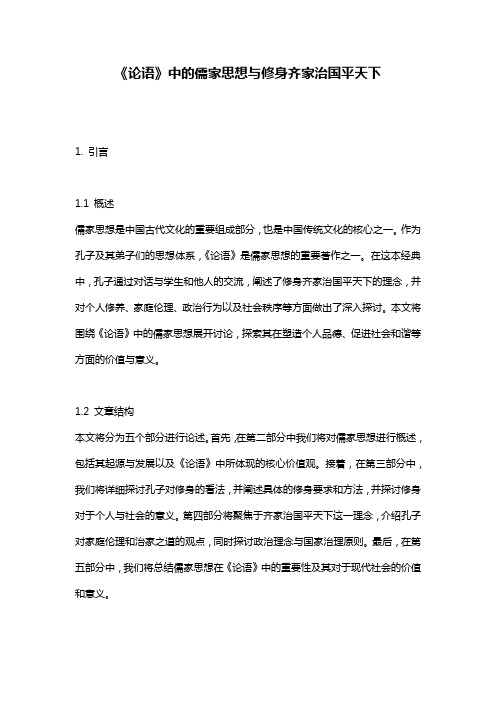 《论语》中的儒家思想与修身齐家治国平天下

1. 引言

1.1 概述
儒家思想是中国古代文化的重要组成部分，也是中国传统文化的核心之一。作为孔子及其弟子们的思想体系，《论语》是儒家思想的重要著作之一。在这本经典中，孔子通过对话与学生和他人的交流，阐述了修身齐家治国平天下的理念，并对个人修养、家庭伦理、政治行为以及社会秩序等方面做出了深入探讨。本文将围绕《论语》中的儒家思想展开讨论，探索其在塑造个人品德、促进社会和谐等方面的价值与意义。

1.2 文章结构
本文将分为五个部分进行论述。首先，在第二部分中我们将对儒家思想进行概述，包括其起源与发展以及《论语》中所体现的核心价值观。接着，在第三部分中，我们将详细探讨孔子对修身的看法，并阐述具体的修身要求和方法，并探讨修身对于个人与社会的意义。第四部分将聚焦于齐家治国平天下这一理念，介绍孔子对家庭伦理和治家之道的观点，同时探讨政治理念与国家治理原则。最后，在第五部分中，我们将总结儒家思想在《论语》中的重要性及其对于现代社会的价值和意义。